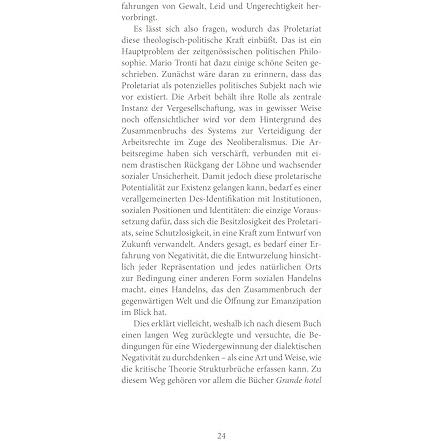 fahrungen von Gewalt, Leid und Ungerechtigkeit hervorbringt.

Es lässt sich also fragen, wodurch das Proletariat diese theologisch-politische Kraft einbüßt. Das ist ein Hauptproblem der zeitgenössischen politischen Philosophie. Mario Tronti hat dazu einige schöne Seiten geschrieben. Zunächst wäre daran zu erinnern, dass das Proletariat als potenzielles politisches Subjekt nach wie vor existiert. Die Arbeit behält ihre Rolle als zentrale Instanz der Vergesellschaftung, was in gewisser Weise noch offensichtlicher wird vor dem Hintergrund des Zusammenbruchs des Systems zur Verteidigung der Arbeitsrechte im Zuge des Neoliberalismus. Die Arbeitsregime haben sich verschärft, verbunden mit einem drastischen Rückgang der Löhne und wachsender sozialer Unsicherheit. Damit jedoch diese proletarische Potentialität zur Existenz gelangen kann, bedarf es einer verallgemeinerten Des-Identifikation mit Institutionen, sozialen Positionen und Identitäten: die einzige Voraussetzung dafür, dass sich die Besitzlosigkeit des Proletariats, seine Schutzlosigkeit, in eine Kraft zum Entwurf von Zukunft verwandelt. Anders gesagt, es bedarf einer Erfahrung von Negativität, die die Entwurzelung hinsichtlich jeder Repräsentation und jedes natürlichen Orts zur Bedingung einer anderen Form sozialen Handelns macht, eines Handelns, das den Zusammenbruch der gegenwärtigen Welt und die Öffnung zur Emanzipation im Blick hat.

Dies erklärt vielleicht, weshalb ich nach diesem Buch einen langen Weg zurücklegte und versuchte, die Bedingungen für eine Wiedergewinnung der dialektischen Negativität zu durchdenken – als eine Art und Weise, wie die kritische Theorie Strukturbrüche erfassen kann. Zu diesem Weg gehören vor allem die Bücher Grande hotel

24